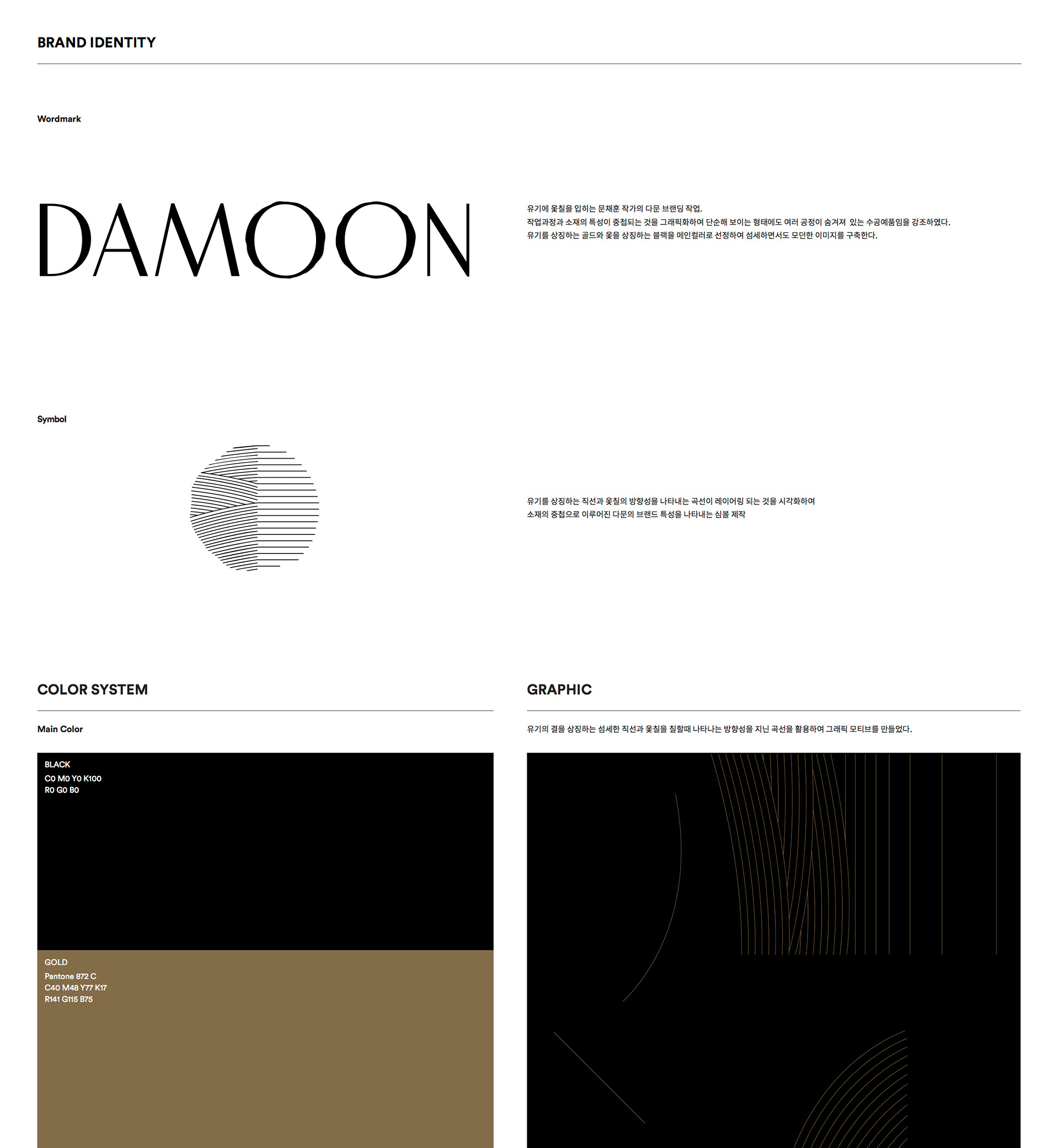 BRAND IDENTITY

Wordmark

DAMOON

유기에 옻칠을 입히는 문채훈 작가의 다문 브랜딩 작업.
작업과정과 소재의 특성이 중첩되는 것을 그래픽화하여 단순해 보이는 형태에도 여러 공정이 숨겨져 있는 수공예품임을 강조하였다.
유기를 상징하는 골드와 옻을 상징하는 블랙을 메인컬러로 선정하여 섬세하면서도 모던한 이미지를 구축한다.

Symbol

유기를 상징하는 직선과 옻칠의 방향성을 나타내는 곡선이 레이어링 되는 것을 시각화하여
소재의 중첩으로 이루어진 다문의 브랜드 특성을 나타내는 심볼 제작

COLOR SYSTEM

Main Color

BLACK
C0 M0 Y0 K100
R0 G0 B0

GOLD
Pantone 872 C
C40 M48 Y77 K17
R141 G115 B75

GRAPHIC

유기의 결을 상징하는 섬세한 직선과 옻칠을 칠할때 나타나는 방향성을 지닌 곡선을 활용하여 그래픽 모티브를 만들었다.